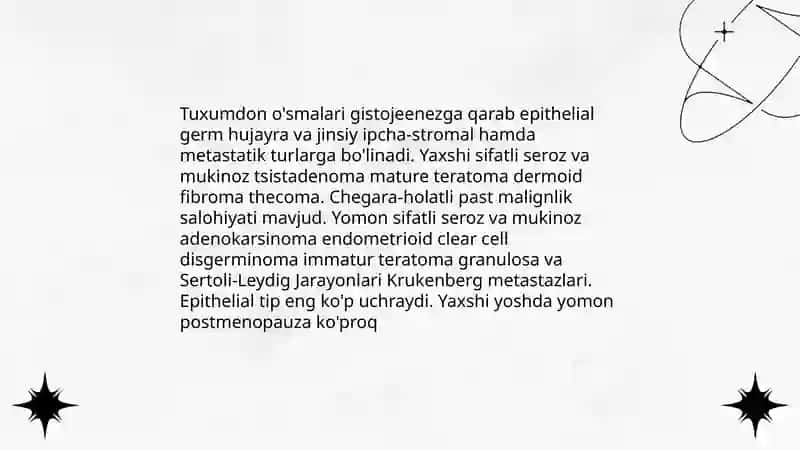 Tuxumdon o'smalari gistojeenezga qarab epithelial germ hujayra va jinsiy ipcha-stromal hamda metastatik turlarga bo'linadi. Yaxshi sifatli seroz va mukinoz tsistadenoma mature teratoma dermoid fibroma thecoma. Chegara-holatli past malignlik salohiyati mavjud. Yomon sifatli seroz va mukinoz adenokarsinoma endometrioid clear cell disgerminoma immatur teratoma granulosa va Sertoli-Leydig Jarayonlari Krukenberg metastazlari. Epithelial tip eng ko'p uchraydi. Yaxshi yoshda yomon postmenopauza ko'proq